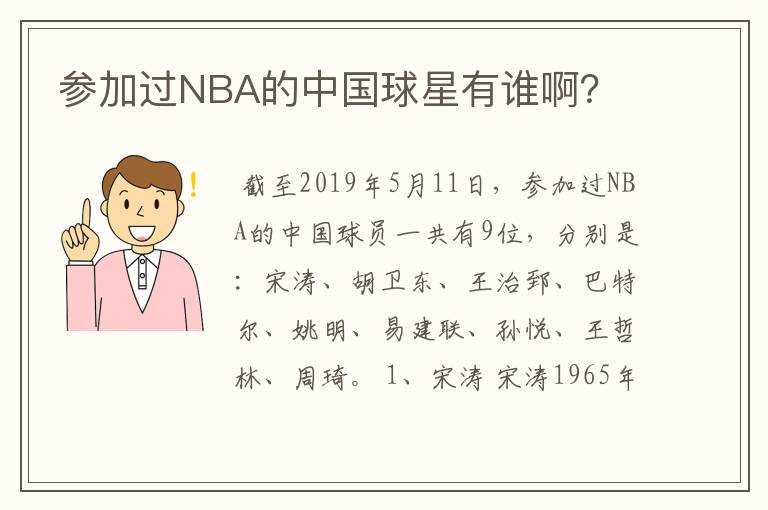 参加过NBA的中国球星有谁啊?

截至2019年5月11日，参加过NBA的中国球员一共有9位，分别是：宋涛、胡卫东、王治郅、巴特尔、姚明、易建联、孙悦、王哲林、周琦。1、宋涛 宋涛1965年